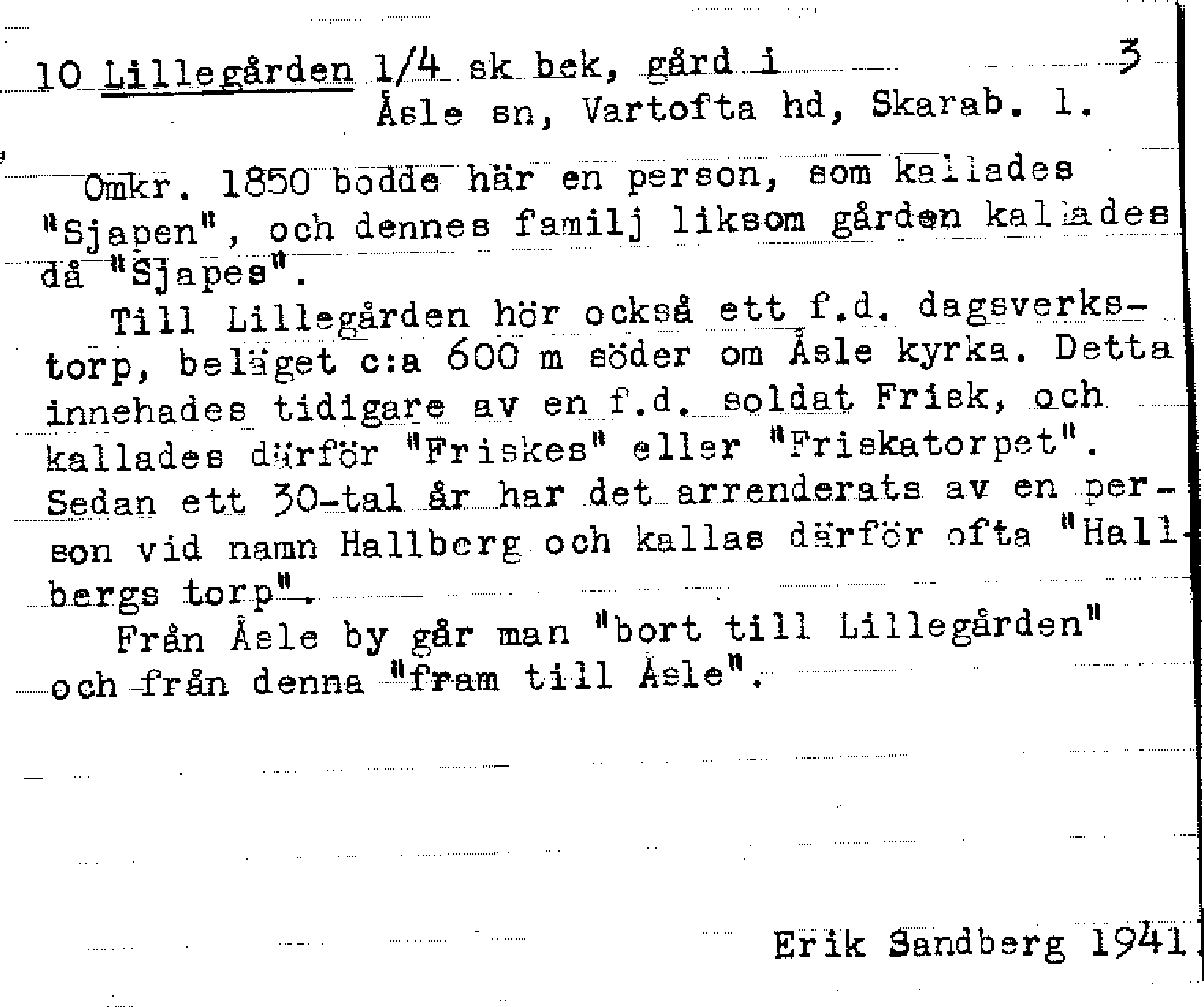 10 Lillegården 1/4 sk bek, gård i 3
Åsle sn, Vartofta hd, Skarab. l.

Omkr. 1850 bodde här en person, som kallades "Sjapen", och dennes familj liksom gården kallades då "Sjapes".

Till Lillegården hör också ett f.d. dagsverkstorp, beläget c:a 600 m söder om Åsle kyrka. Detta innehades tidigare av en f.d. soldat Frisk, och kallades därför "Friskes" eller "Friskatorpet". Sedan ett 30-tal år har det arrenderats av en person vid namn Hallberg och kallas därför ofta "Hallbergs torp".

Från Åsle by går man "bort till Lillegården" och från denna "fram till Åsle".

Erik Sandberg 1941